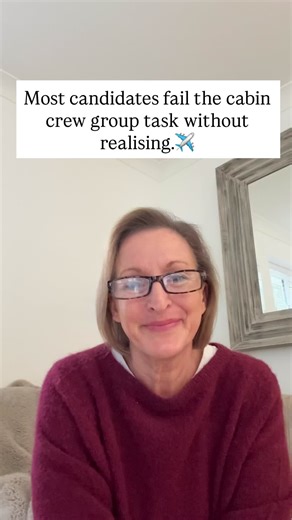 Most candidates fail the cabin crew group task without realising.✈️